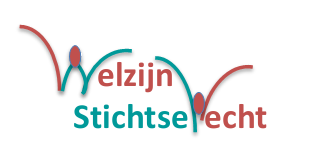 Welzijn
Stichtse Vecht